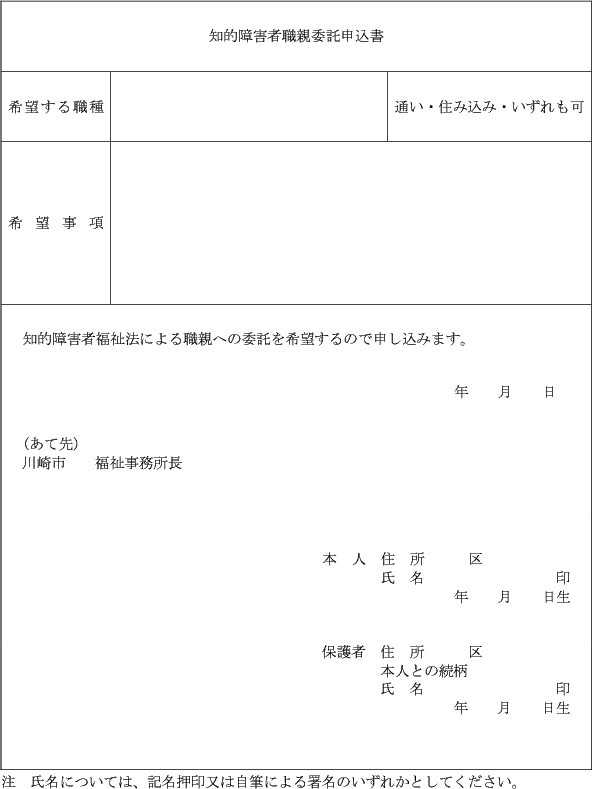 知的障害者職親委託申込書

| 希望する職種 |  | 通い・住み込み・いずれも可 |
|---|---|---|
| 希　望　事　項 |  |  |

知的障害者福祉法による職親への委託を希望するので申し込みます。

年　　月　　日

（あて先）
川崎市　　福祉事務所長

本　人　住　所　　　区
氏　名　　　　　　　印
年　　月　　日生

保護者　住　所　　　区
本人との続柄
氏　名　　　　　　　印
年　　月　　日生

注　氏名については、記名押印又は自筆による署名のいずれかとしてください。